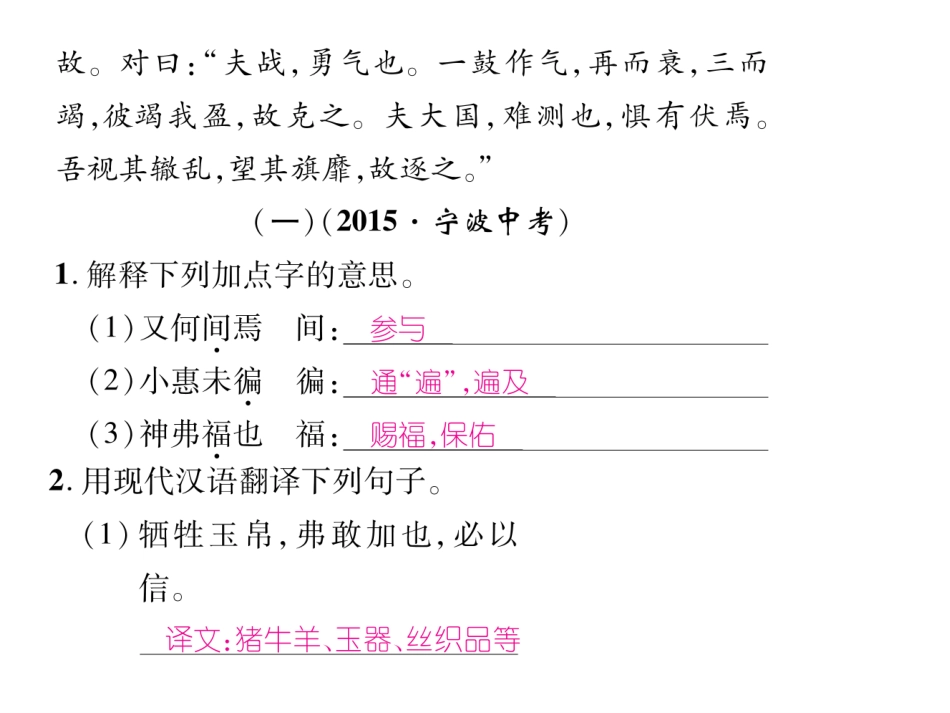 故。对曰:“夫战,勇气也。一鼓作气,再而衰,三而竭,彼竭我盈,故克之。夫大国,难测也,惧有伏焉。吾视其辙乱,望其旗靡,故逐之。”

(一)(2015·宁波中考)

1.解释下列加点字的意思。

(1)又何间焉 间:参与

(2)小惠未徧 徧:通“遍”,遍及

(3)神弗福也 福:赐福,保佑

2.用现代汉语翻译下列句子。

(1)牺牲玉帛,弗敢加也,必以信。

译文:猪牛羊、玉器、丝织品等